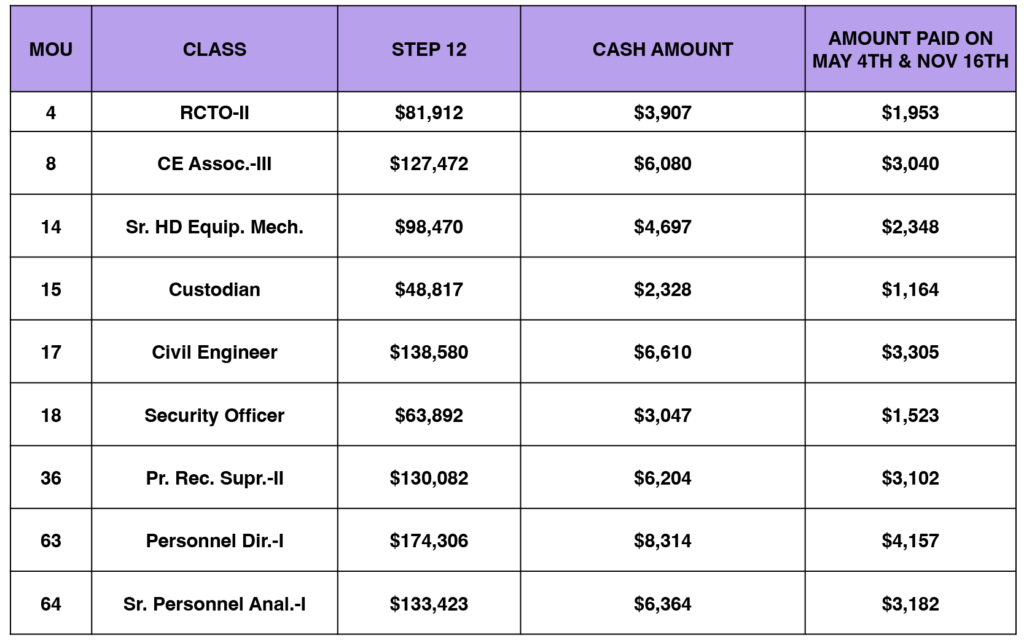 | MOU | CLASS | STEP 12 | CASH AMOUNT | AMOUNT PAID ON MAY 4TH & NOV 16TH |
|---|---|---|---|---|
| 4 | RCTO-II | \$81,912 | \$3,907 | \$1,953 |
| 8 | CE Assoc.-III | \$127,472 | \$6,080 | \$3,040 |
| 14 | Sr. HD Equip. Mech. | \$98,470 | \$4,697 | \$2,348 |
| 15 | Custodian | \$48,817 | \$2,328 | \$1,164 |
| 17 | Civil Engineer | \$138,580 | \$6,610 | \$3,305 |
| 18 | Security Officer | \$63,892 | \$3,047 | \$1,523 |
| 36 | Pr. Rec. Supr.-II | \$130,082 | \$6,204 | \$3,102 |
| 63 | Personnel Dir.-I | \$174,306 | \$8,314 | \$4,157 |
| 64 | Sr. Personnel Anal.-I | \$133,423 | \$6,364 | \$3,182 |